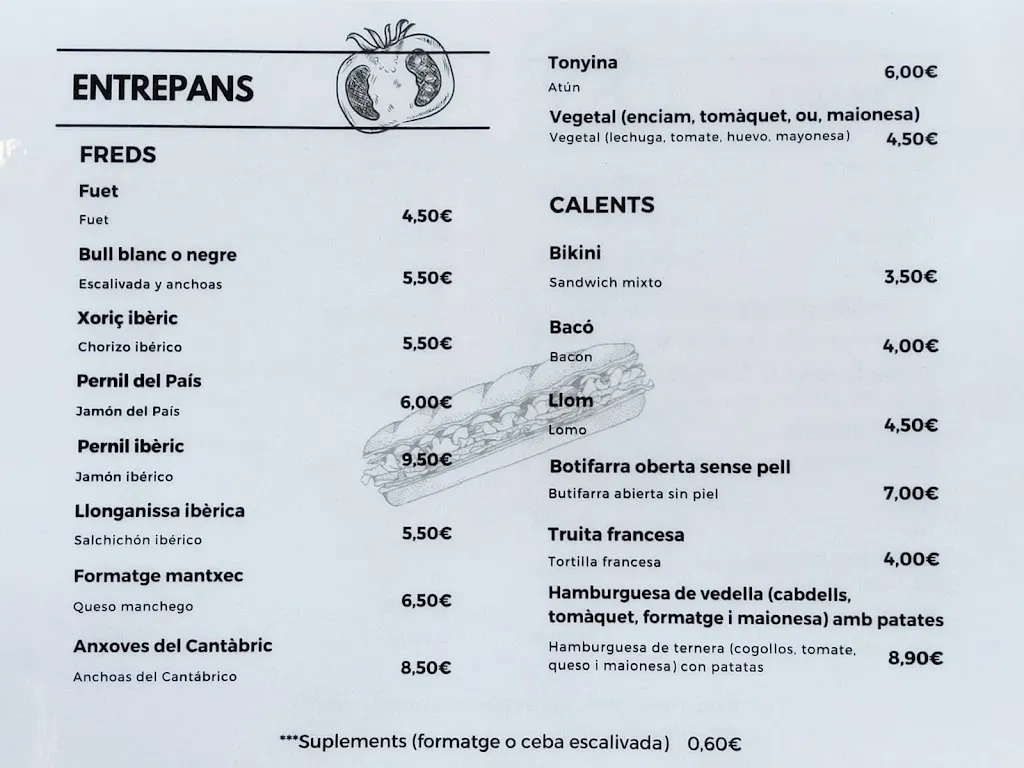 ENTREPANS

FREDS

Fuet
Fuet 4,50€

Bull blanc o negre
Escalivada y anchoas 5,50€

Xoriç ibèric
Chorizo ibérico 5,50€

Pernil del País
Jamón del País 6,00€

Pernil ibèric
Jamón ibérico 9,50€

Llonganissa ibèrica
Salchichón ibérico 5,50€

Formatge mantxec
Queso manchego 6,50€

Anxoves del Cantàbric
Anchoas del Cantábrico 8,50€

Tonyina
Atún 6,00€

Vegetal (enciam, tomàquet, ou, maionesa)
Vegetal (lechuga, tomate, huevo, mayonesa) 4,50€

CALENTS

Bikini
Sandwich mixto 3,50€

Bacó
Bacon 4,00€

Llom
Lomo 4,50€

Botifarra oberta sense pell
Butifarra abierta sin piel 7,00€

Truita francesa
Tortilla francesa 4,00€

Hamburguesa de vedella (cabdells, tomàquet, formatge i maionesa) amb patates
Hamburguesa de ternera (cogollos, tomate, queso i maionesa) con patatas 8,90€

***Suplements (formatge o ceba escalivada) 0,60€